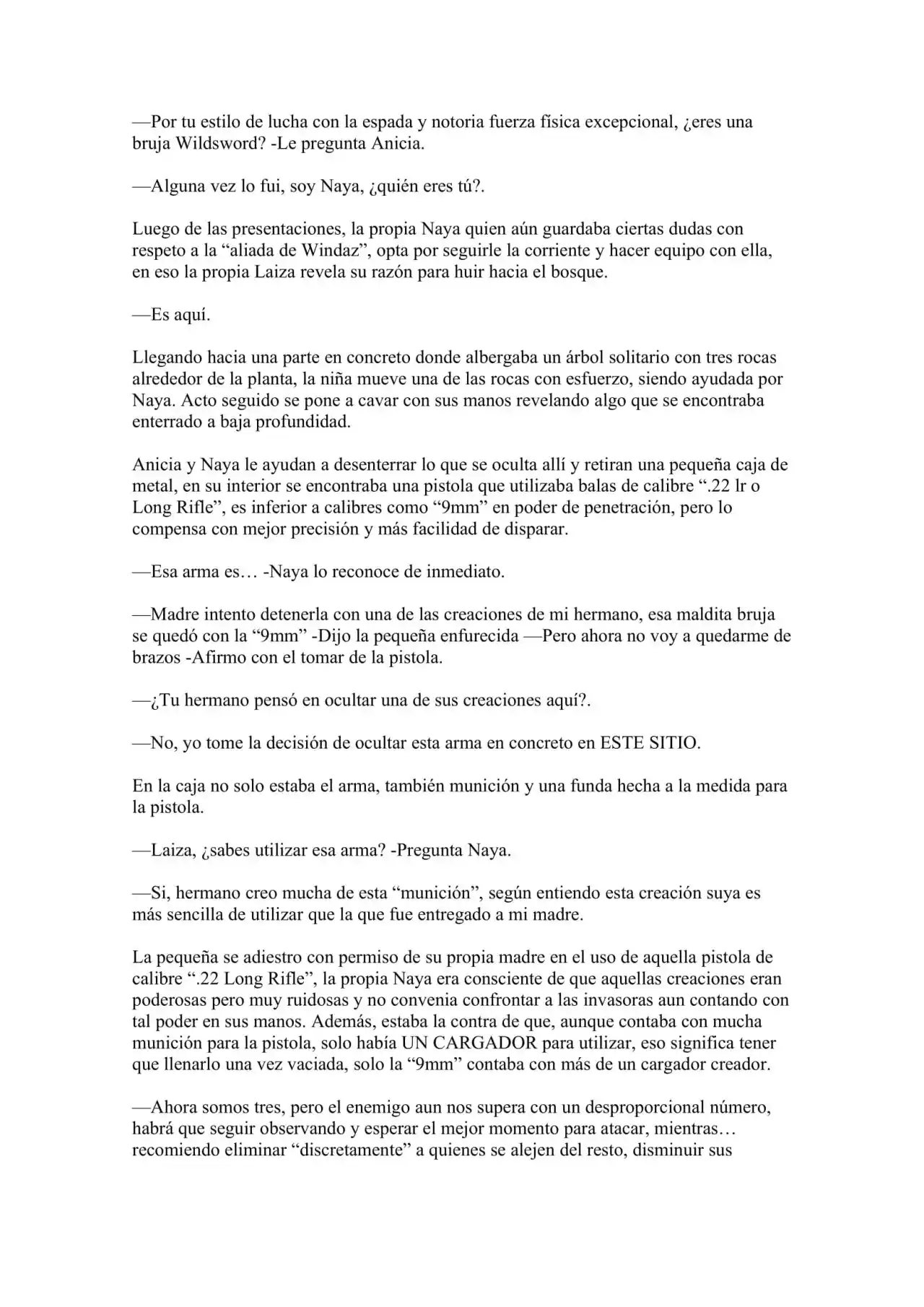 —Por tu estilo de lucha con la espada y notoria fuerza física excepcional, ¿eres una bruja Wildsword? -Le pregunta Anicia.

—Alguna vez lo fui, soy Naya, ¿quién eres tú?.

Luego de las presentaciones, la propia Naya quien aún guardaba ciertas dudas con respeto a la "aliada de Windaz", opta por seguirle la corriente y hacer equipo con ella, en eso la propia Laiza revela su razón para huir hacia el bosque.

—Es aquí.

Llegando hacia una parte en concreto donde albergaba un árbol solitario con tres rocas alrededor de la planta, la niña mueve una de las rocas con esfuerzo, siendo ayudada por Naya. Acto seguido se pone a cavar con sus manos revelando algo que se encontraba enterrado a baja profundidad.

Anicia y Naya le ayudan a desenterrar lo que se oculta allí y retiran una pequeña caja de metal, en su interior se encontraba una pistola que utilizaba balas de calibre ".22 lr o Long Rifle", es inferior a calibres como "9mm" en poder de penetración, pero lo compensa con mejor precisión y más facilidad de disparar.

—Esa arma es… -Naya lo reconoce de inmediato.

—Madre intento detenerla con una de las creaciones de mi hermano, esa maldita bruja se quedó con la "9mm" -Dijo la pequeña enfurecida —Pero ahora no voy a quedarme de brazos -Afirmo con el tomar de la pistola.

—¿Tu hermano pensó en ocultar una de sus creaciones aquí?.

—No, yo tome la decisión de ocultar esta arma en concreto en ESTE SITIO.

En la caja no solo estaba el arma, también munición y una funda hecha a la medida para la pistola.

—Laiza, ¿sabes utilizar esa arma? -Pregunta Naya.

—Si, hermano creo mucha de esta "munición", según entiendo esta creación suya es más sencilla de utilizar que la que fue entregado a mi madre.

La pequeña se adiestro con permiso de su propia madre en el uso de aquella pistola de calibre ".22 Long Rifle", la propia Naya era consciente de que aquellas creaciones eran poderosas pero muy ruidosas y no convenia confrontar a las invasoras aun contando con tal poder en sus manos. Además, estaba la contra de que, aunque contaba con mucha munición para la pistola, solo había UN CARGADOR para utilizar, eso significa tener que llenarlo una vez vaciada, solo la "9mm" contaba con más de un cargador creador.

—Ahora somos tres, pero el enemigo aun nos supera con un desproporcional número, habrá que seguir observando y esperar el mejor momento para atacar, mientras… recomiendo eliminar "discretamente" a quienes se alejen del resto, disminuir sus